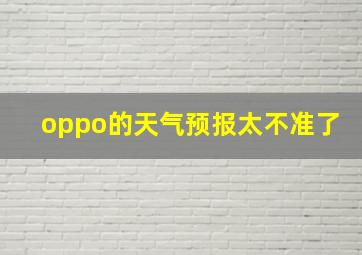 oppo的天气预报太不准了